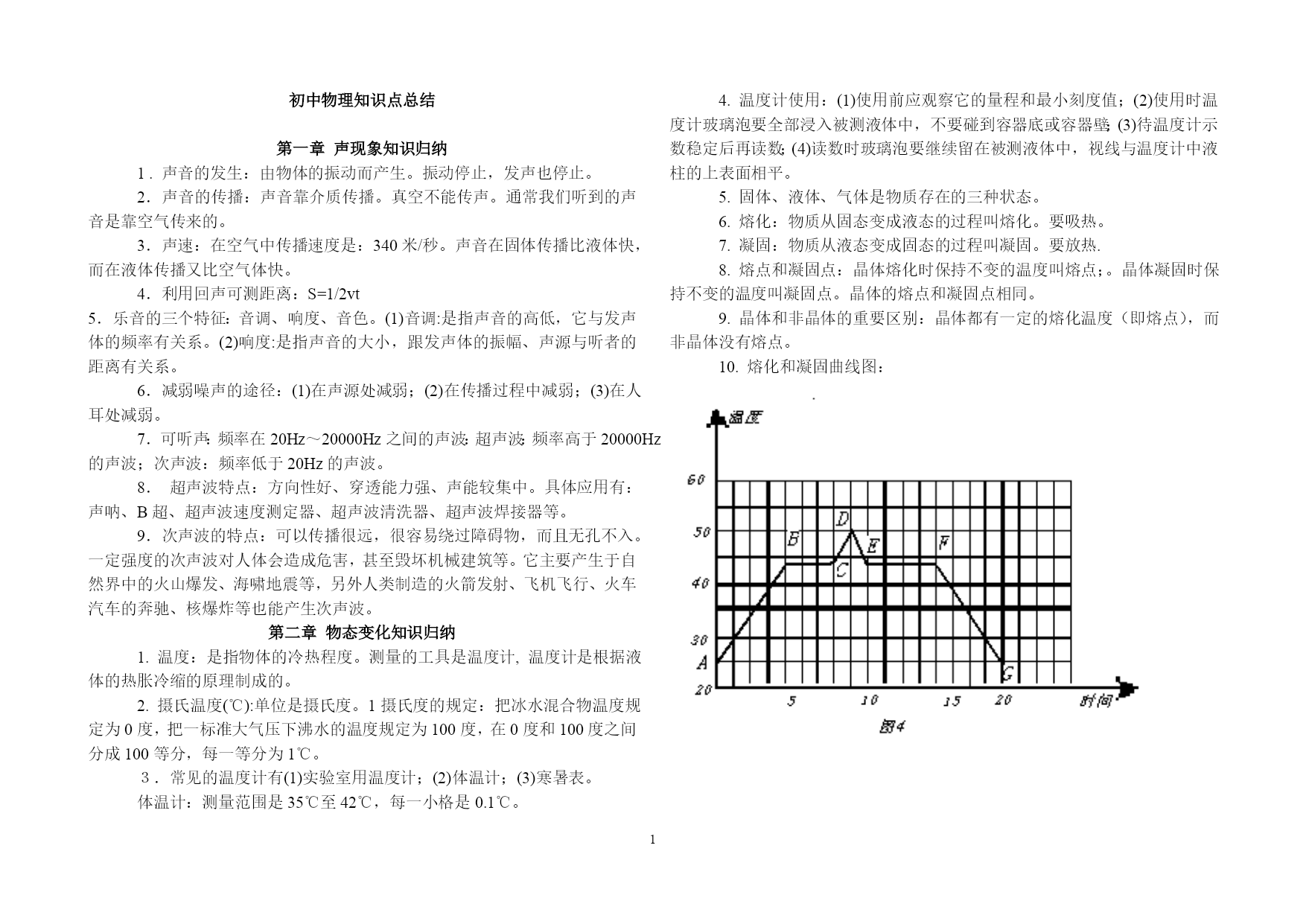 初中物理知识点总结

第一章 声现象知识归纳

1．声音的发生：由物体的振动而产生。振动停止，发声也停止。

2．声音的传播：声音靠介质传播。真空不能传声。通常我们听到的声音是靠空气传来的。

3．声速：在空气中传播速度是：340 米/秒。声音在固体传播比液体快，而在液体传播又比空气体快。

4．利用回声可测距离：S=1/2vt

5．乐音的三个特征：音调、响度、音色。(1)音调:是指声音的高低，它与发声体的频率有关系。(2)响度:是指声音的大小，跟发声体的振幅、声源与听者的距离有关系。

6．减弱噪声的途径：(1)在声源处减弱；(2)在传播过程中减弱；(3)在人耳处减弱。

7．可听声：频率在 20Hz～20000Hz 之间的声波：超声波：频率高于 20000Hz 的声波；次声波：频率低于 20Hz 的声波。

8． 超声波特点：方向性好、穿透能力强、声能较集中。具体应用有：声呐、B 超、超声波速度测定器、超声波清洗器、超声波焊接器等。

9．次声波的特点：可以传播很远，很容易绕过障碍物，而且无孔不入。一定强度的次声波对人体会造成危害，甚至毁坏机械建筑等。它主要产生于自然界中的火山爆发、海啸地震等，另外人类制造的火箭发射、飞机飞行、火车汽车的奔驰、核爆炸等也能产生次声波。

第二章 物态变化知识归纳

1. 温度：是指物体的冷热程度。测量的工具是温度计, 温度计是根据液体的热胀冷缩的原理制成的。

2. 摄氏温度(℃):单位是摄氏度。1 摄氏度的规定：把冰水混合物温度规定为 0 度，把一标准大气压下沸水的温度规定为 100 度，在 0 度和 100 度之间分成 100 等分，每一等分为 1℃。

３．常见的温度计有(1)实验室用温度计；(2)体温计；(3)寒暑表。

体温计：测量范围是 35℃至 42℃，每一小格是 0.1℃。

4. 温度计使用：(1)使用前应观察它的量程和最小刻度值；(2)使用时温度计玻璃泡要全部浸入被测液体中，不要碰到容器底或容器壁；(3)待温度计示数稳定后再读数；(4)读数时玻璃泡要继续留在被测液体中，视线与温度计中液柱的上表面相平。

5. 固体、液体、气体是物质存在的三种状态。

6. 熔化：物质从固态变成液态的过程叫熔化。要吸热。

7. 凝固：物质从液态变成固态的过程叫凝固。要放热.

8. 熔点和凝固点：晶体熔化时保持不变的温度叫熔点；。晶体凝固时保持不变的温度叫凝固点。晶体的熔点和凝固点相同。

9. 晶体和非晶体的重要区别：晶体都有一定的熔化温度（即熔点），而非晶体没有熔点。

10. 熔化和凝固曲线图：

温度
60
50
40
30
20
A
B
C
D
E
F
G
5
10
15
20
时间
图4

1